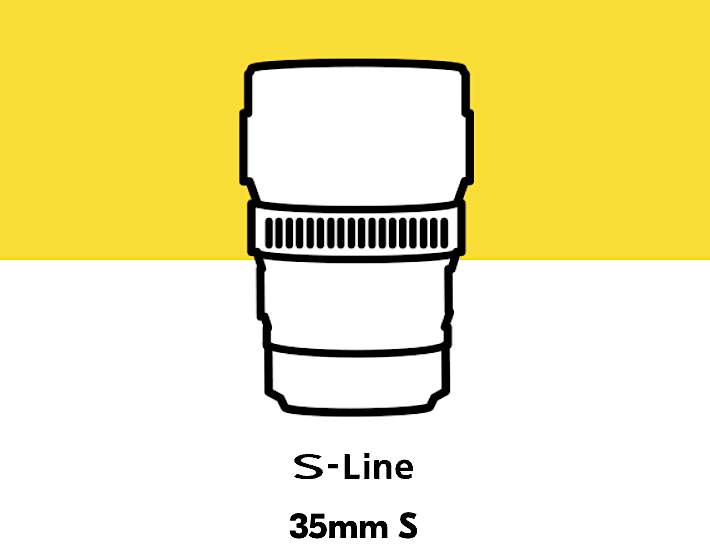 S-Line

35mm S